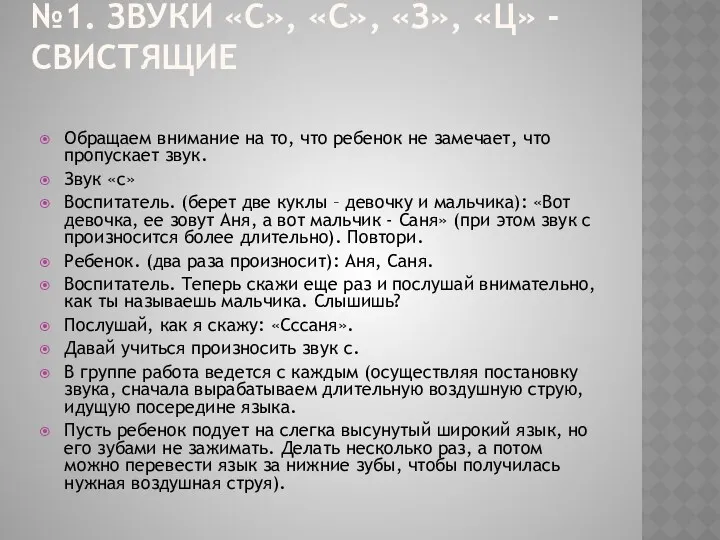 №1. ЗВУКИ «С», «С», «З», «Ц» - СВИСТЯЩИЕ

Обращаем внимание на то, что ребенок не замечает, что пропускает звук.

Звук «с»

Воспитатель. (берет две куклы – девочку и мальчика): «Вот девочка, ее зовут Аня, а вот мальчик - Саня» (при этом звук с произносится более длительно). Повтори.

Ребенок. (два раза произносит): Аня, Саня.

Воспитатель. Теперь скажи еще раз и послушай внимательно, как ты называешь мальчика. Слышишь?

Послушай, как я скажу: «Сссаня».

Давай учиться произносить звук с.

В группе работа ведется с каждым (осуществляя постановку звука, сначала вырабатываем длительную воздушную струю, идущую посередине языка.

Пусть ребенок подует на слегка высунутый широкий язык, но его зубами не зажимать. Делать несколько раз, а потом можно перевести язык за нижние зубы, чтобы получилась нужная воздушная струя).